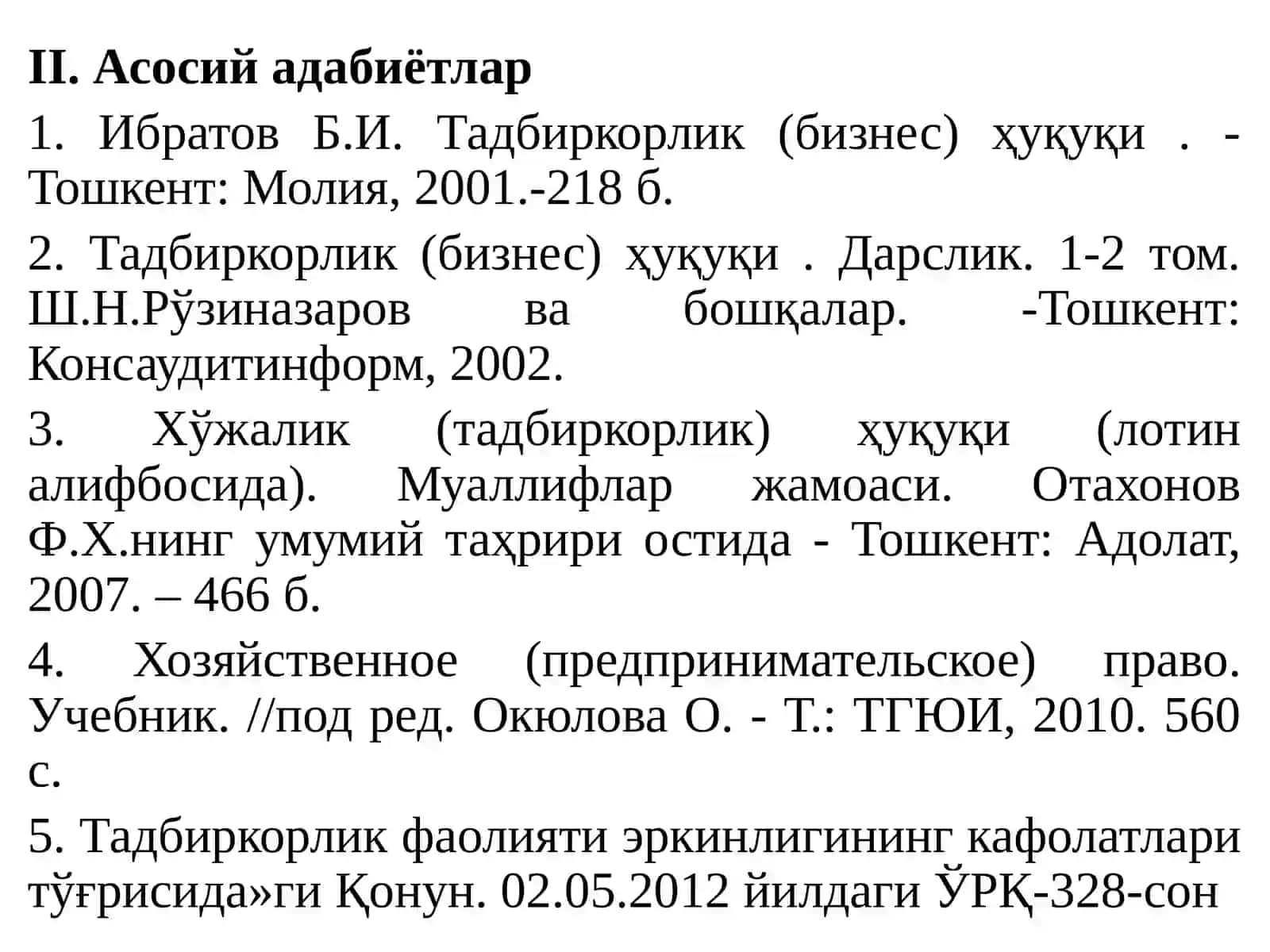 II. Асосий адабиётлар

1. Ибратов Б.И. Тадбиркорлик (бизнес) ҳуқуқи . - Тошкент: Молия, 2001.-218 б.

2. Тадбиркорлик (бизнес) ҳуқуқи . Дарслик. 1-2 том. Ш.Н.Рўзиназаров ва бошқалар. -Тошкент: Консаудитинформ, 2002.

3. Хўжалик (тадбиркорлик) ҳуқуқи (лотин алифбосида). Муаллифлар жамоаси. Отахонов Ф.Х.нинг умумий таҳрири остида - Тошкент: Адолат, 2007. – 466 б.

4. Хозяйственное (предпринимательское) право. Учебник. //под ред. Окюлова О. - Т.: ТГЮИ, 2010. 560 с.

5. Тадбиркорлик фаолияти эркинлигининг кафолатлари тўғрисида»ги Қонун. 02.05.2012 йилдаги ЎРҚ-328-сон